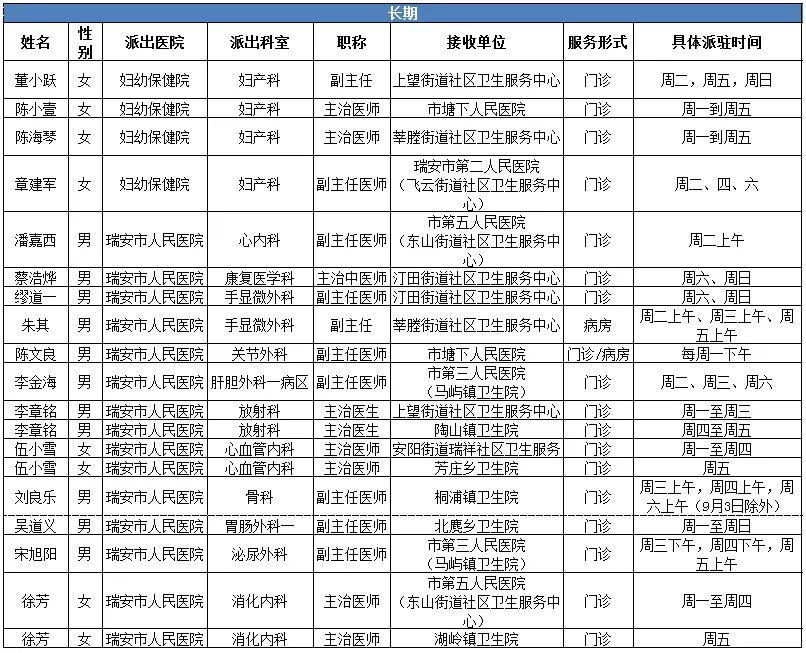 长期

| 姓名 | 性别 | 派出医院 | 派出科室 | 职称 | 接收单位 | 服务形式 | 具体派驻时间 |
|---|---|---|---|---|---|---|---|
| 董小跃 | 女 | 妇幼保健院 | 妇产科 | 副主任 | 上望街道社区卫生服务中心 | 门诊 | 周二，周五，周日 |
| 陈小壹 | 女 | 妇幼保健院 | 妇产科 | 主治医师 | 市塘下人民医院 | 门诊 | 周一到周五 |
| 陈海琴 | 女 | 妇幼保健院 | 妇产科 | 主治医师 | 莘塍街道社区卫生服务中心 | 门诊 | 周一到周五 |
| 章建军 | 女 | 妇幼保健院 | 妇产科 | 副主任医师 | 瑞安市第二人民医院（飞云街道社区卫生服务中心） | 门诊 | 周二、四、六 |
| 潘嘉西 | 男 | 瑞安市人民医院 | 心内科 | 副主任医师 | 市第五人民医院（东山街道社区卫生服务中心） | 门诊 | 周二上午 |
| 蔡浩烨 | 男 | 瑞安市人民医院 | 康复医学科 | 主治中医师 | 汀田街道社区卫生服务中心 | 门诊 | 周六、周日 |
| 缪道一 | 男 | 瑞安市人民医院 | 手显微外科 | 副主任医师 | 汀田街道社区卫生服务中心 | 门诊 | 周六、周日 |
| 朱其 | 男 | 瑞安市人民医院 | 手显微外科 | 副主任 | 莘塍街道社区卫生服务中心 | 病房 | 周二上午、周三上午、周五上午 |
| 陈文良 | 男 | 瑞安市人民医院 | 关节外科 | 副主任医师 | 市塘下人民医院 | 门诊/病房 | 每周一下午 |
| 李金海 | 男 | 瑞安市人民医院 | 肝胆外科一病区 | 副主任医师 | 市第三人民医院（马屿镇卫生院） | 门诊 | 周二、周三、周六 |
| 李章铭 | 男 | 瑞安市人民医院 | 放射科 | 主治医生 | 上望街道社区卫生服务中心 | 门诊 | 周一至周三 |
| 李章铭 | 男 | 瑞安市人民医院 | 放射科 | 主治医生 | 陶山镇卫生院 | 门诊 | 周四至周五 |
| 伍小雪 | 女 | 瑞安市人民医院 | 心血管内科 | 主治医师 | 安阳街道瑞祥社区卫生服务 | 门诊 | 周一至周四 |
| 伍小雪 | 女 | 瑞安市人民医院 | 心血管内科 | 主治医师 | 芳庄乡卫生院 | 门诊 | 周五 |
| 刘良乐 | 男 | 瑞安市人民医院 | 骨科 | 副主任医师 | 桐浦镇卫生院 | 门诊 | 周三上午，周四上午，周六上午（9月3日除外） |
| 吴道义 | 男 | 瑞安市人民医院 | 胃肠外科一 | 副主任医师 | 北麂乡卫生院 | 门诊 | 周一至周日 |
| 宋旭阳 | 男 | 瑞安市人民医院 | 泌尿外科 | 副主任医师 | 市第三人民医院（马屿镇卫生院） | 门诊 | 周三下午，周四下午，周五上午 |
| 徐芳 | 女 | 瑞安市人民医院 | 消化内科 | 主治医师 | 市第五人民医院（东山街道社区卫生服务中心） | 门诊 | 周一至周四 |
| 徐芳 | 女 | 瑞安市人民医院 | 消化内科 | 主治医师 | 湖岭镇卫生院 | 门诊 | 周五 |